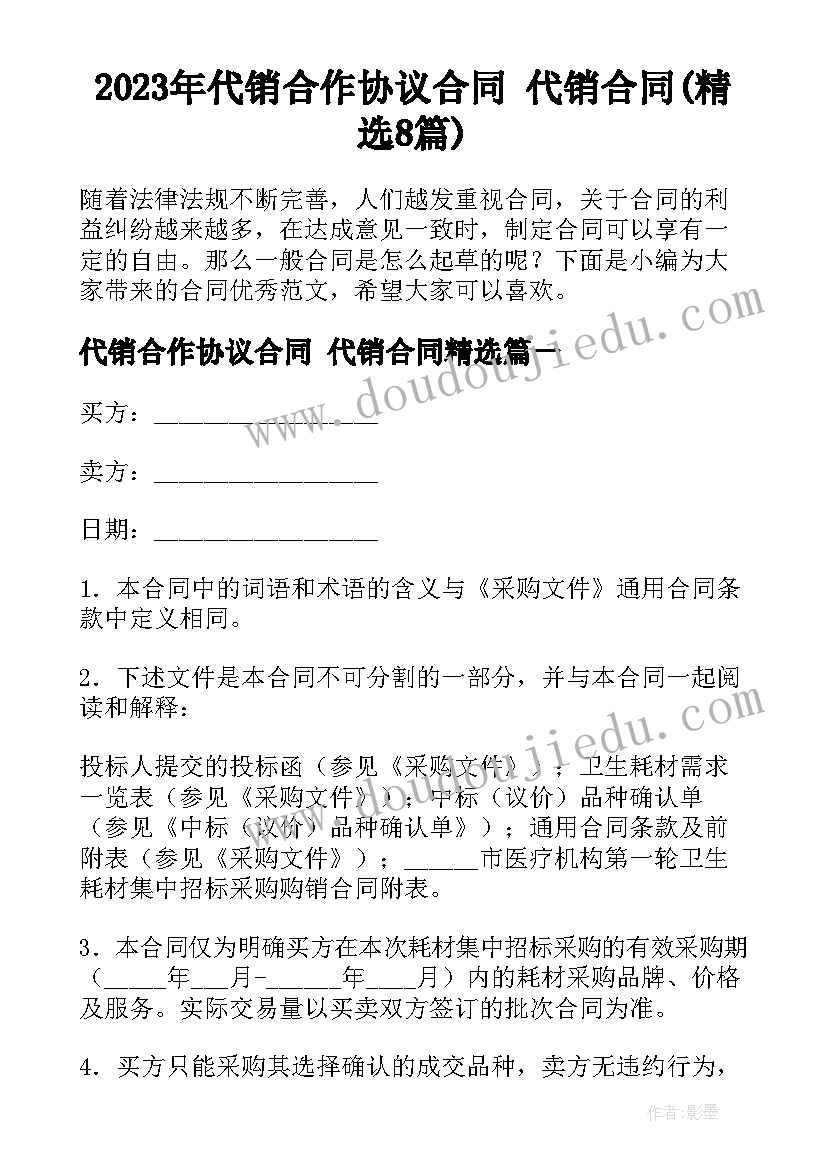 2023年代销合作协议合同 代销合同(精选8篇)

随着法律法规不断完善，人们越发重视合同，关于合同的利益纠纷越来越多，在达成意见一致时，制定合同可以享有一定的自由。那么一般合同是怎么起草的呢？下面是小编为大家带来的合同优秀范文，希望大家可以喜欢。

代销合作协议合同 代销合同精选篇一

买方：________________

卖方：________________

日期：________________

1．本合同中的词语和术语的含义与《采购文件》通用合同条款中定义相同。

2．下述文件是本合同不可分割的一部分，并与本合同一起阅读和解释：

投标人提交的投标函（参见《采购文件》）；卫生耗材需求一览表（参见《采购文件》）；中标（议价）品种确认单（参见《中标（议价）品种确认单》）；通用合同条款及前附表（参见《采购文件》）；______市医疗机构第一轮卫生耗材集中招标采购购销合同附表。

3．本合同仅为明确买方在本次耗材集中招标采购的有效采购期（_____年___月-______年____月）内的耗材采购品牌、价格及服务。实际交易量以买卖双方签订的批次合同为准。

4．买方只能采购其选择确认的成交品种，卖方无违约行为，

www.doudoujiedu.com

www.doudoujiedu.com

作者:影墨